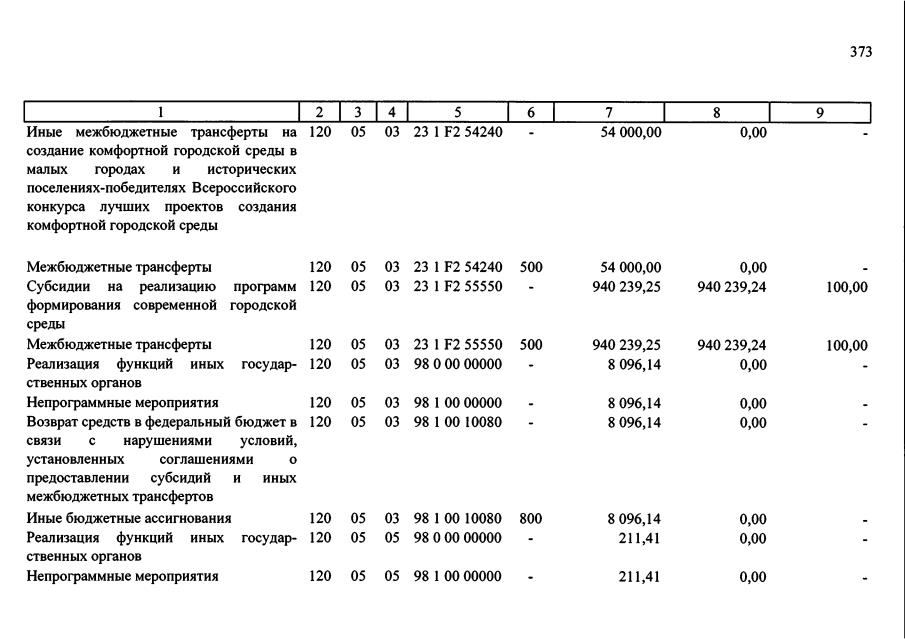 373

| 1 | 2 | 3 | 4 | 5 | 6 | 7 | 8 | 9 |
|---|---|---|---|---|---|---|---|---|
| Иные межбюджетные трансферты на создание комфортной городской среды в малых городах и исторических поселениях-победителях Всероссийского конкурса лучших проектов создания комфортной городской среды | 120 | 05 | 03 | 23 1 F2 54240 | - | 54 000,00 | 0,00 | - |
| Межбюджетные трансферты | 120 | 05 | 03 | 23 1 F2 54240 | 500 | 54 000,00 | 0,00 | - |
| Субсидии на реализацию программ формирования современной городской среды | 120 | 05 | 03 | 23 1 F2 55550 | - | 940 239,25 | 940 239,24 | 100,00 |
| Межбюджетные трансферты | 120 | 05 | 03 | 23 1 F2 55550 | 500 | 940 239,25 | 940 239,24 | 100,00 |
| Реализация функций иных государственных органов | 120 | 05 | 03 | 98 0 00 00000 | - | 8 096,14 | 0,00 | - |
| Непрограммные мероприятия | 120 | 05 | 03 | 98 1 00 00000 | - | 8 096,14 | 0,00 | - |
| Возврат средств в федеральный бюджет в связи с нарушениями условий, установленных соглашениями о предоставлении субсидий и иных межбюджетных трансфертов | 120 | 05 | 03 | 98 1 00 10080 | - | 8 096,14 | 0,00 | - |
| Иные бюджетные ассигнования | 120 | 05 | 03 | 98 1 00 10080 | 800 | 8 096,14 | 0,00 | - |
| Реализация функций иных государственных органов | 120 | 05 | 05 | 98 0 00 00000 | - | 211,41 | 0,00 | - |
| Непрограммные мероприятия | 120 | 05 | 05 | 98 1 00 00000 | - | 211,41 | 0,00 | - |